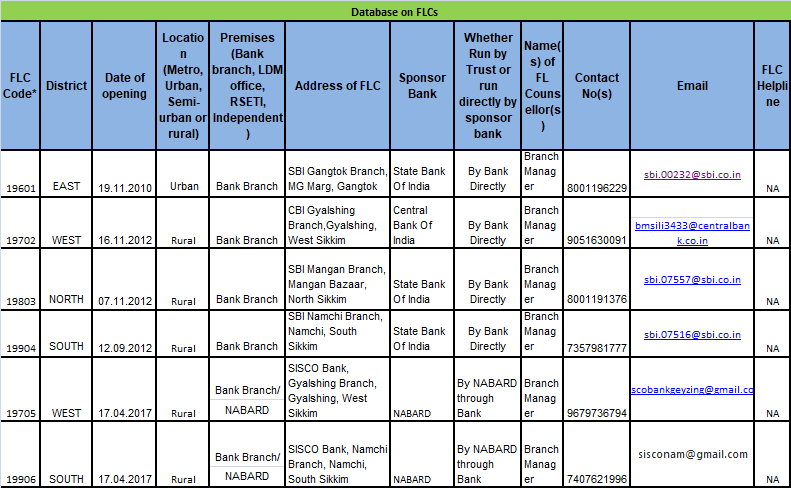 Database on FLCs

| FLC Code* | District | Date of opening | Location (Metro, Urban, Semi-urban or rural) | Premises (Bank branch, LDM office, RSETI, Independent) | Address of FLC | Sponsor Bank | Whether Run by Trust or run directly by sponsor bank | Name(s) of FL Counsellor(s) | Contact No(s) | Email | FLC Helpline |
|---|---|---|---|---|---|---|---|---|---|---|---|
| 19601 | EAST | 19.11.2010 | Urban | Bank Branch | SBI Gangtok Branch, MG Marg, Gangtok | State Bank Of India | By Bank Directly | Branch Manager | 8001196229 | sbi.00232@sbi.co.in | NA |
| 19702 | WEST | 16.11.2012 | Rural | Bank Branch | CBI Gyalshing Branch,Gyalshing, West Sikkim | Central Bank Of India | By Bank Directly | Branch Manager | 9051630091 | bmsili3433@centralbank.co.in | NA |
| 19803 | NORTH | 07.11.2012 | Rural | Bank Branch | SBI Mangan Branch, Mangan Bazaar, North Sikkim | State Bank Of India | By Bank Directly | Branch Manager | 8001191376 | sbi.07557@sbi.co.in | NA |
| 19904 | SOUTH | 12.09.2012 | Rural | Bank Branch | SBI Namchi Branch, Namchi, South Sikkim | State Bank Of India | By Bank Directly | Branch Manager | 7357981777 | sbi.07516@sbi.co.in | NA |
| 19705 | WEST | 17.04.2017 | Rural | Bank Branch/ NABARD | SISCO Bank, Gyalshing Branch, Gyalshing, West Sikkim | NABARD | By NABARD through Bank | Branch Manager | 9679736794 | scobankgeyzing@gmail.co | NA |
| 19906 | SOUTH | 17.04.2017 | Rural | Bank Branch/ NABARD | SISCO Bank, Namchi Branch, Namchi, South Sikkim | NABARD | By NABARD through Bank | Branch Manager | 7407621996 | sisconam@gmail.com | NA |